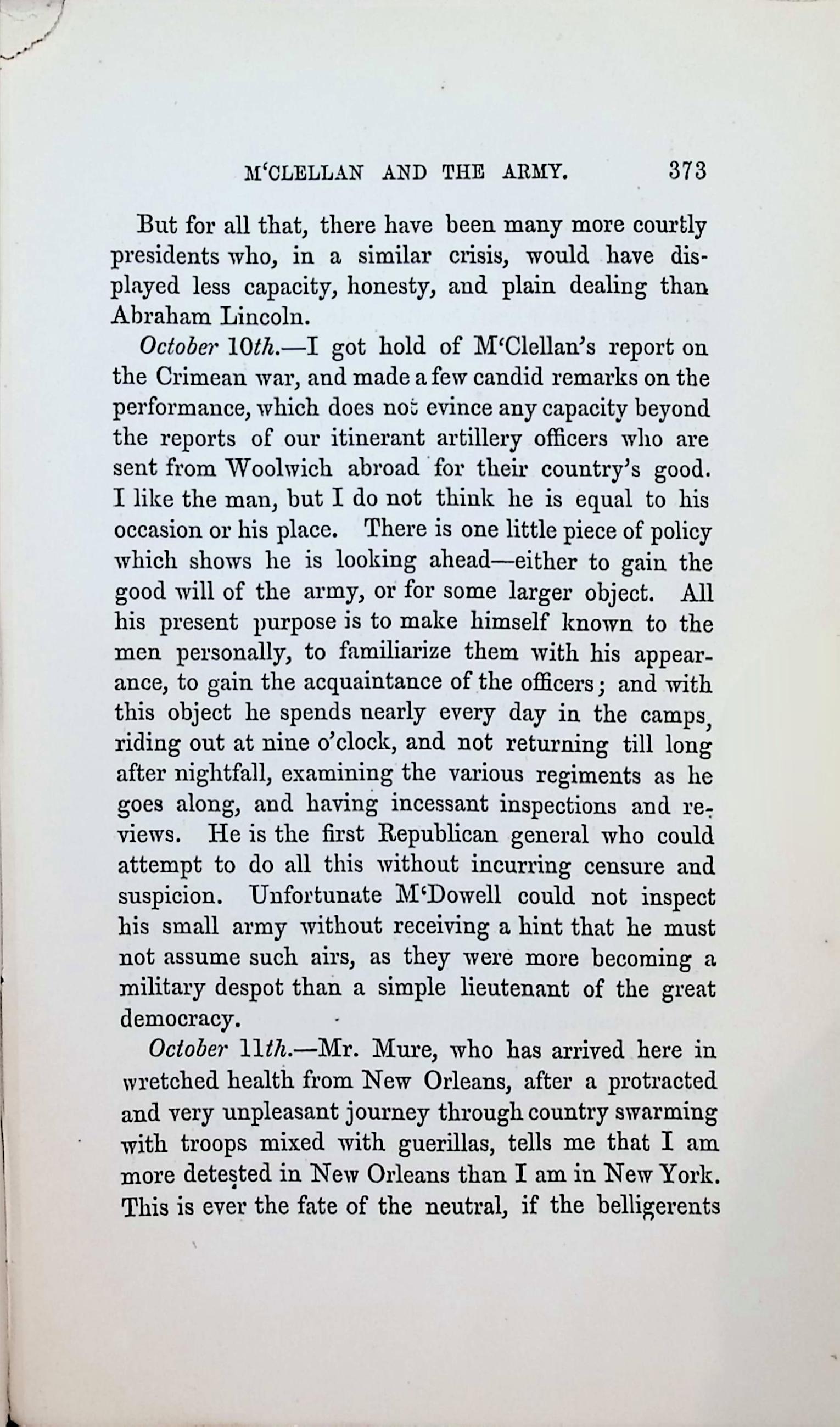 M'CLELLAN AND THE ARMY. 373

But for all that, there have been many more courtly presidents who, in a similar crisis, would have displayed less capacity, honesty, and plain dealing than Abraham Lincoln.

October 10th.—I got hold of M'Clellan's report on the Crimean war, and made a few candid remarks on the performance, which does not evince any capacity beyond the reports of our itinerant artillery officers who are sent from Woolwich abroad for their country's good. I like the man, but I do not think he is equal to his occasion or his place. There is one little piece of policy which shows he is looking ahead—either to gain the good will of the army, or for some larger object. All his present purpose is to make himself known to the men personally, to familiarize them with his appearance, to gain the acquaintance of the officers; and with this object he spends nearly every day in the camps, riding out at nine o'clock, and not returning till long after nightfall, examining the various regiments as he goes along, and having incessant inspections and reviews. He is the first Republican general who could attempt to do all this without incurring censure and suspicion. Unfortunate M'Dowell could not inspect his small army without receiving a hint that he must not assume such airs, as they were more becoming a military despot than a simple lieutenant of the great democracy.

October 11th.—Mr. Mure, who has arrived here in wretched health from New Orleans, after a protracted and very unpleasant journey through country swarming with troops mixed with guerillas, tells me that I am more detested in New Orleans than I am in New York. This is ever the fate of the neutral, if the belligerents